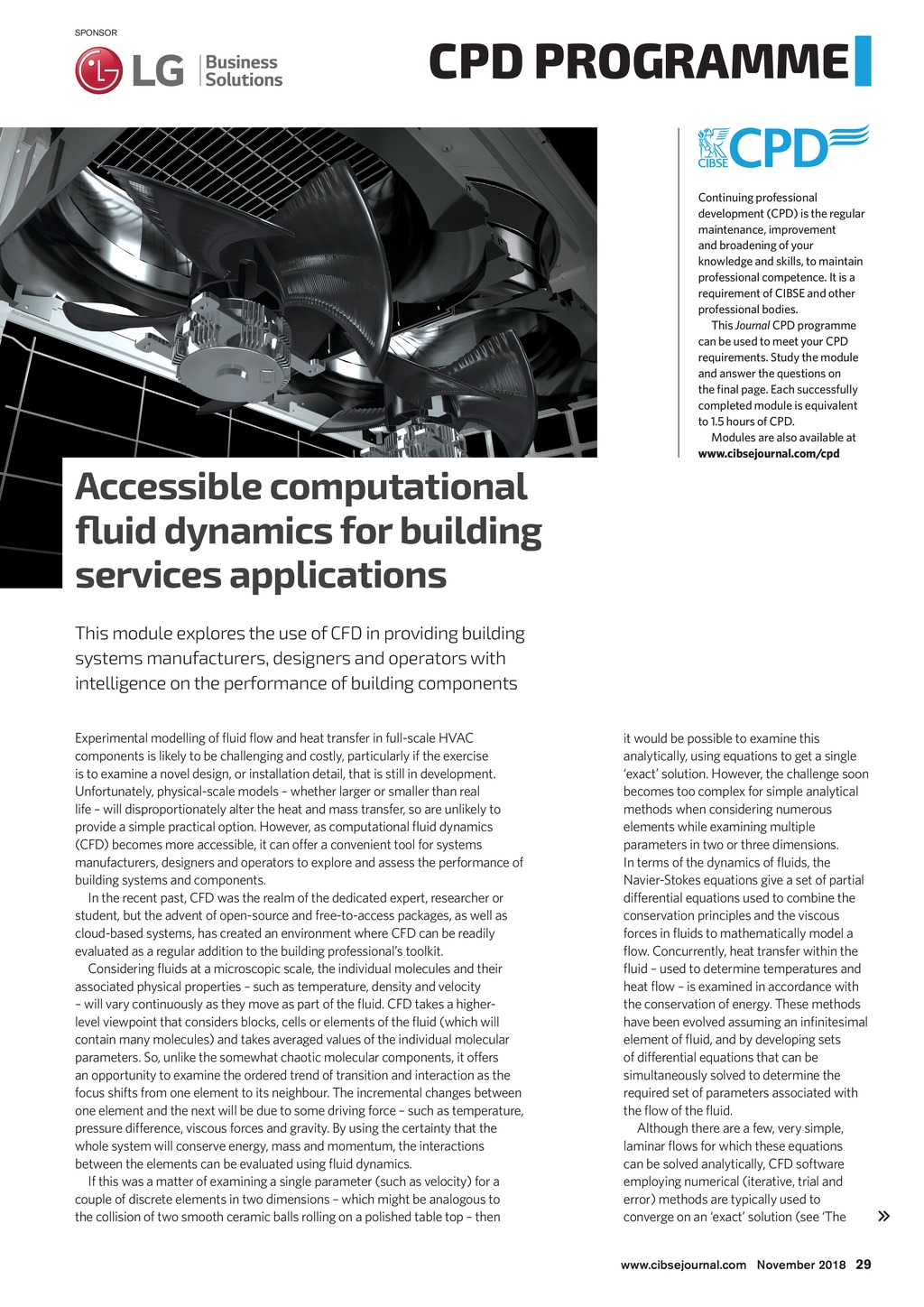 SPONSOR

LG Business Solutions

CPD PROGRAMME

CIBSE CPD

Continuing professional development (CPD) is the regular maintenance, improvement and broadening of your knowledge and skills, to maintain professional competence. It is a requirement of CIBSE and other professional bodies.

This Journal CPD programme can be used to meet your CPD requirements. Study the module and answer the questions on the final page. Each successfully completed module is equivalent to 1.5 hours of CPD.

Modules are also available at www.cibsejournal.com/cpd

Accessible computational fluid dynamics for building services applications

This module explores the use of CFD in providing building systems manufacturers, designers and operators with intelligence on the performance of building components

Experimental modelling of fluid flow and heat transfer in full-scale HVAC components is likely to be challenging and costly, particularly if the exercise is to examine a novel design, or installation detail, that is still in development. Unfortunately, physical-scale models – whether larger or smaller than real life – will disproportionately alter the heat and mass transfer, so are unlikely to provide a simple practical option. However, as computational fluid dynamics (CFD) becomes more accessible, it can offer a convenient tool for systems manufacturers, designers and operators to explore and assess the performance of building systems and components.

In the recent past, CFD was the realm of the dedicated expert, researcher or student, but the advent of open-source and free-to-access packages, as well as cloud-based systems, has created an environment where CFD can be readily evaluated as a regular addition to the building professional's toolkit.

Considering fluids at a microscopic scale, the individual molecules and their associated physical properties – such as temperature, density and velocity – will vary continuously as they move as part of the fluid. CFD takes a higher-level viewpoint that considers blocks, cells or elements of the fluid (which will contain many molecules) and takes averaged values of the individual molecular parameters. So, unlike the somewhat chaotic molecular components, it offers an opportunity to examine the ordered trend of transition and interaction as the focus shifts from one element to its neighbour. The incremental changes between one element and the next will be due to some driving force – such as temperature, pressure difference, viscous forces and gravity. By using the certainty that the whole system will conserve energy, mass and momentum, the interactions between the elements can be evaluated using fluid dynamics.

If this was a matter of examining a single parameter (such as velocity) for a couple of discrete elements in two dimensions – which might be analogous to the collision of two smooth ceramic balls rolling on a polished table top – then it would be possible to examine this analytically, using equations to get a single 'exact' solution. However, the challenge soon becomes too complex for simple analytical methods when considering numerous elements while examining multiple parameters in two or three dimensions.

In terms of the dynamics of fluids, the Navier-Stokes equations give a set of partial differential equations used to combine the conservation principles and the viscous forces in fluids to mathematically model a flow. Concurrently, heat transfer within the fluid – used to determine temperatures and heat flow – is examined in accordance with the conservation of energy. These methods have been evolved assuming an infinitesimal element of fluid, and by developing sets of differential equations that can be simultaneously solved to determine the required set of parameters associated with the flow of the fluid.

Although there are a few, very simple, laminar flows for which these equations can be solved analytically, CFD software employing numerical (iterative, trial and error) methods are typically used to converge on an 'exact' solution (see 'The »

www.cibsejournal.com November 2018 29